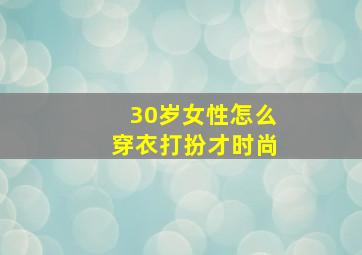 30岁女性怎么
穿衣打扮才时尚